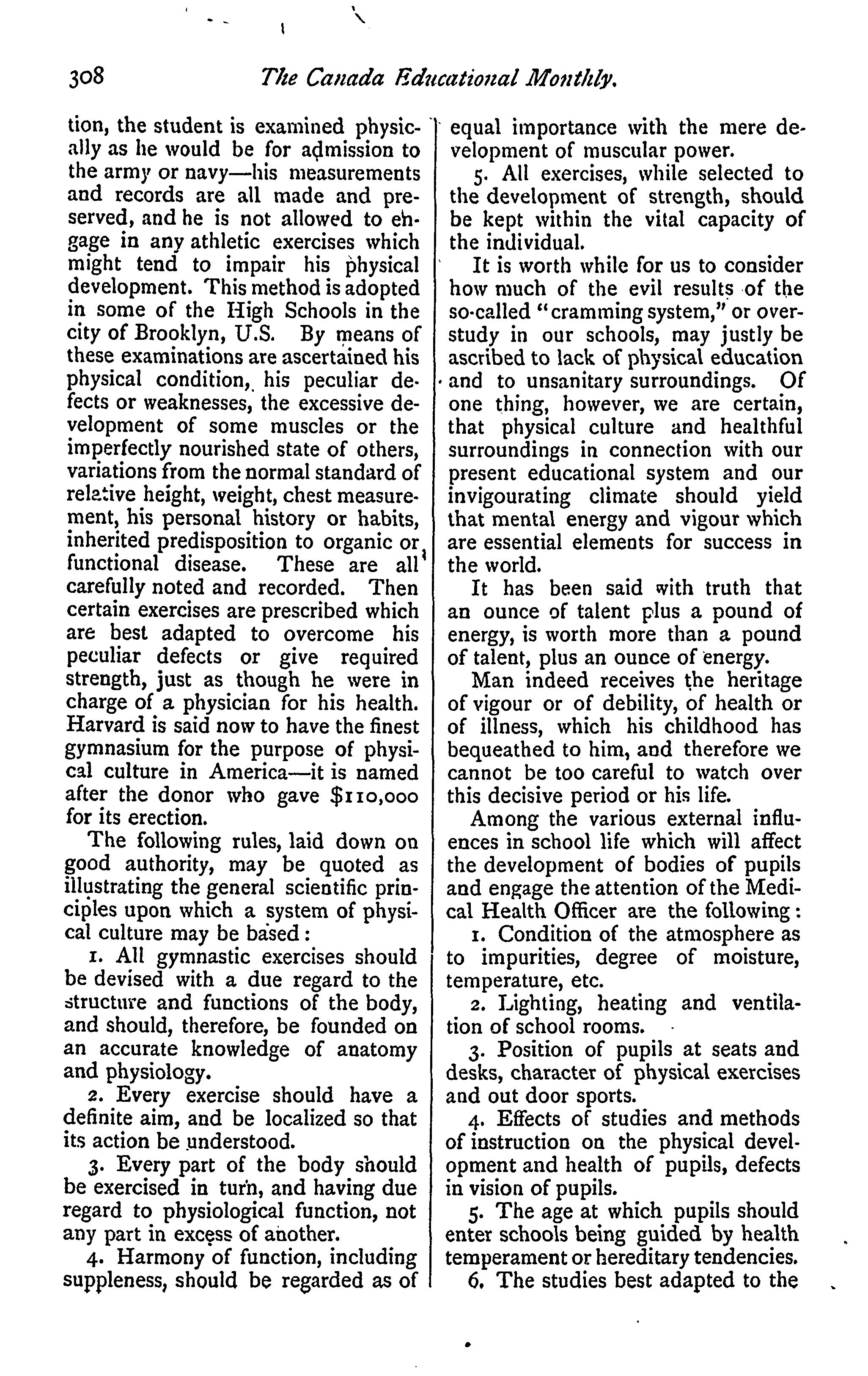 308 The Canada Educational Monthly.

tion, the student is examined physically as he would be for admission to the army or navy—his measurements and records are all made and preserved, and he is not allowed to engage in any athletic exercises which might tend to impair his physical development. This method is adopted in some of the High Schools in the city of Brooklyn, U.S. By means of these examinations are ascertained his physical condition, his peculiar defects or weaknesses, the excessive development of some muscles or the imperfectly nourished state of others, variations from the normal standard of relative height, weight, chest measurement, his personal history or habits, inherited predisposition to organic or functional disease. These are all carefully noted and recorded. Then certain exercises are prescribed which are best adapted to overcome his peculiar defects or give required strength, just as though he were in charge of a physician for his health. Harvard is said now to have the finest gymnasium for the purpose of physical culture in America—it is named after the donor who gave $110,000 for its erection.

The following rules, laid down on good authority, may be quoted as illustrating the general scientific principles upon which a system of physical culture may be based:

1. All gymnastic exercises should be devised with a due regard to the structure and functions of the body, and should, therefore, be founded on an accurate knowledge of anatomy and physiology.

2. Every exercise should have a definite aim, and be localized so that its action be understood.

3. Every part of the body should be exercised in turn, and having due regard to physiological function, not any part in excess of another.

4. Harmony of function, including suppleness, should be regarded as of equal importance with the mere development of muscular power.

5. All exercises, while selected to the development of strength, should be kept within the vital capacity of the individual.

It is worth while for us to consider how much of the evil results of the so-called "cramming system," or overstudy in our schools, may justly be ascribed to lack of physical education and to unsanitary surroundings. Of one thing, however, we are certain, that physical culture and healthful surroundings in connection with our present educational system and our invigourating climate should yield that mental energy and vigour which are essential elements for success in the world.

It has been said with truth that an ounce of talent plus a pound of energy, is worth more than a pound of talent, plus an ounce of energy.

Man indeed receives the heritage of vigour or of debility, of health or of illness, which his childhood has bequeathed to him, and therefore we cannot be too careful to watch over this decisive period or his life.

Among the various external influences in school life which will affect the development of bodies of pupils and engage the attention of the Medical Health Officer are the following:

1. Condition of the atmosphere as to impurities, degree of moisture, temperature, etc.

2. Lighting, heating and ventilation of school rooms.

3. Position of pupils at seats and desks, character of physical exercises and out door sports.

4. Effects of studies and methods of instruction on the physical development and health of pupils, defects in vision of pupils.

5. The age at which pupils should enter schools being guided by health temperament or hereditary tendencies.

6. The studies best adapted to the